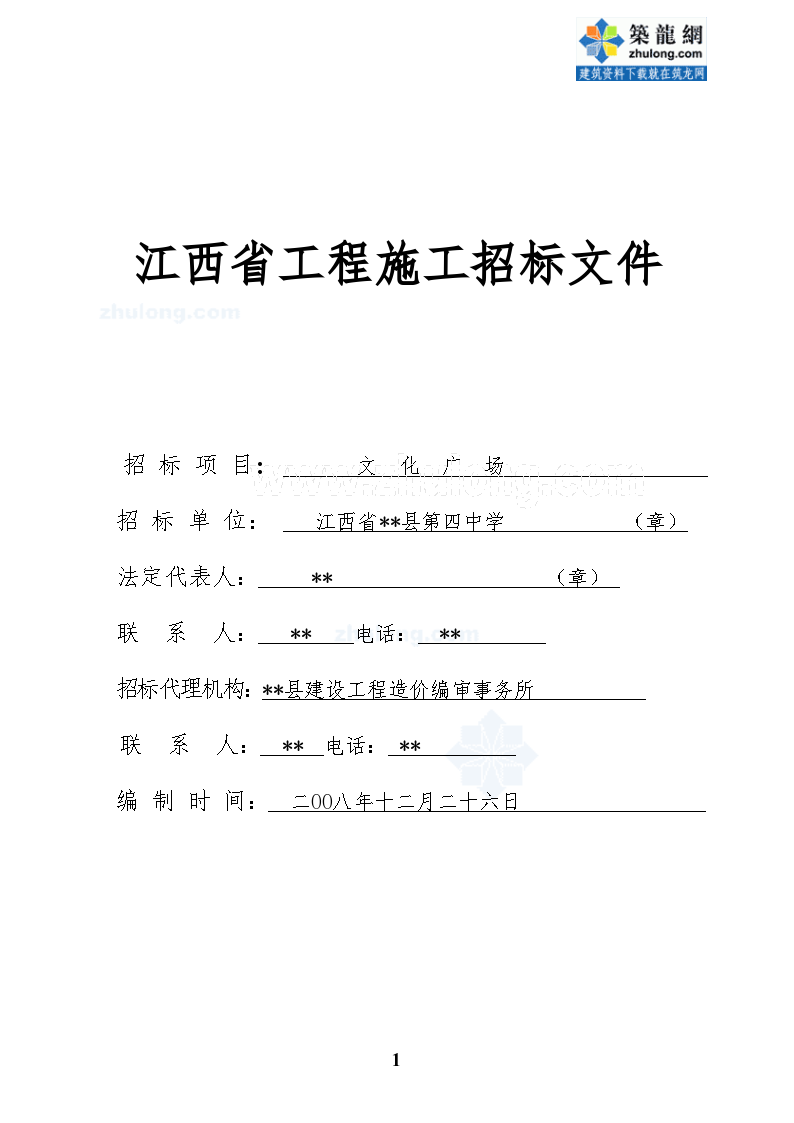 築龍網
zhulong.com
建筑资料下载就在筑龙网

江西省工程施工招标文件

zhulong.com

招 标 项 目： 文 化 广 场

www.zhulong.com

招 标 单 位： 江西省**县第四中学 （章）

法定代表人： ** （章）

联 系 人： ** 电话： **

zhulong.com

招标代理机构：**县建设工程造价编审事务所

联 系 人： ** 电话： **

编 制 时 间： 二00八年十二月二十六日

1